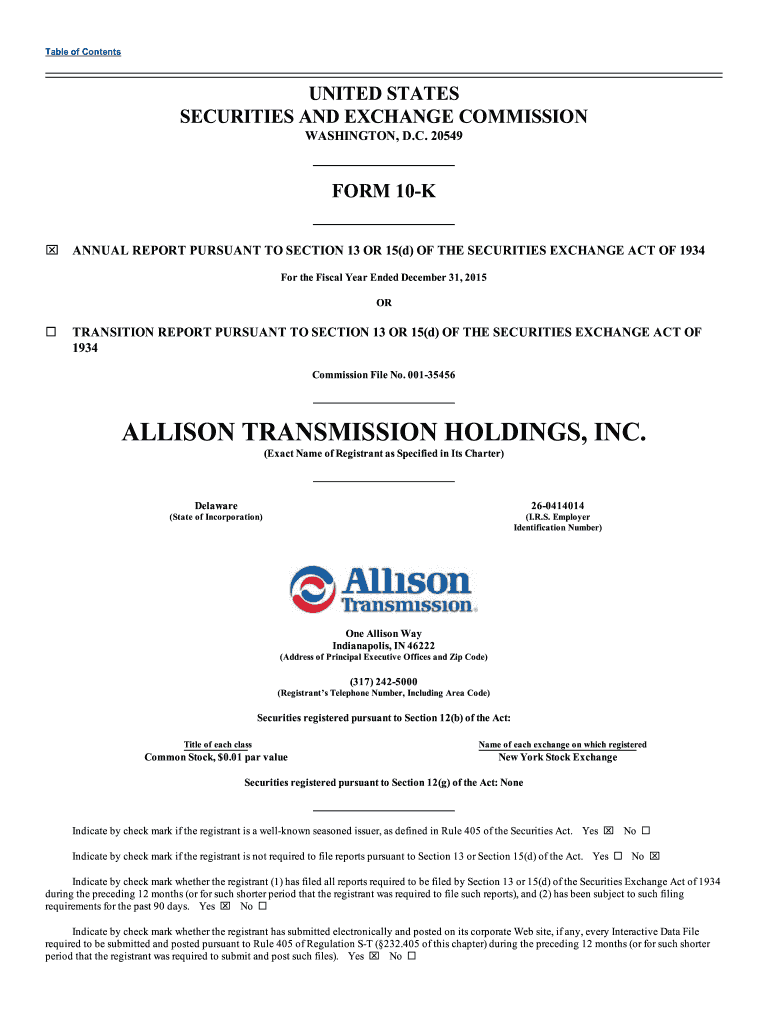 Table of Contents

UNITED STATES
SECURITIES AND EXCHANGE COMMISSION
WASHINGTON, D.C. 20549

FORM 10-K

☒ ANNUAL REPORT PURSUANT TO SECTION 13 OR 15(d) OF THE SECURITIES EXCHANGE ACT OF 1934

For the Fiscal Year Ended December 31, 2015

OR

☐ TRANSITION REPORT PURSUANT TO SECTION 13 OR 15(d) OF THE SECURITIES EXCHANGE ACT OF 1934

Commission File No. 001-35456

ALLISON TRANSMISSION HOLDINGS, INC.
(Exact Name of Registrant as Specified in Its Charter)

Delaware
(State of Incorporation)

26-0414014
(I.R.S. Employer Identification Number)

Allison Transmission

One Allison Way
Indianapolis, IN 46222
(Address of Principal Executive Offices and Zip Code)

(317) 242-5000
(Registrant's Telephone Number, Including Area Code)

Securities registered pursuant to Section 12(b) of the Act:

| Title of each class | Name of each exchange on which registered |
|---|---|
| Common Stock, $0.01 par value | New York Stock Exchange |

Securities registered pursuant to Section 12(g) of the Act: None

Indicate by check mark if the registrant is a well-known seasoned issuer, as defined in Rule 405 of the Securities Act. Yes ☒ No ☐

Indicate by check mark if the registrant is not required to file reports pursuant to Section 13 or Section 15(d) of the Act. Yes ☐ No ☒

Indicate by check mark whether the registrant (1) has filed all reports required to be filed by Section 13 or 15(d) of the Securities Exchange Act of 1934 during the preceding 12 months (or for such shorter period that the registrant was required to file such reports), and (2) has been subject to such filing requirements for the past 90 days. Yes ☒ No ☐

Indicate by check mark whether the registrant has submitted electronically and posted on its corporate Web site, if any, every Interactive Data File required to be submitted and posted pursuant to Rule 405 of Regulation S-T (§232.405 of this chapter) during the preceding 12 months (or for such shorter period that the registrant was required to submit and post such files). Yes ☒ No ☐